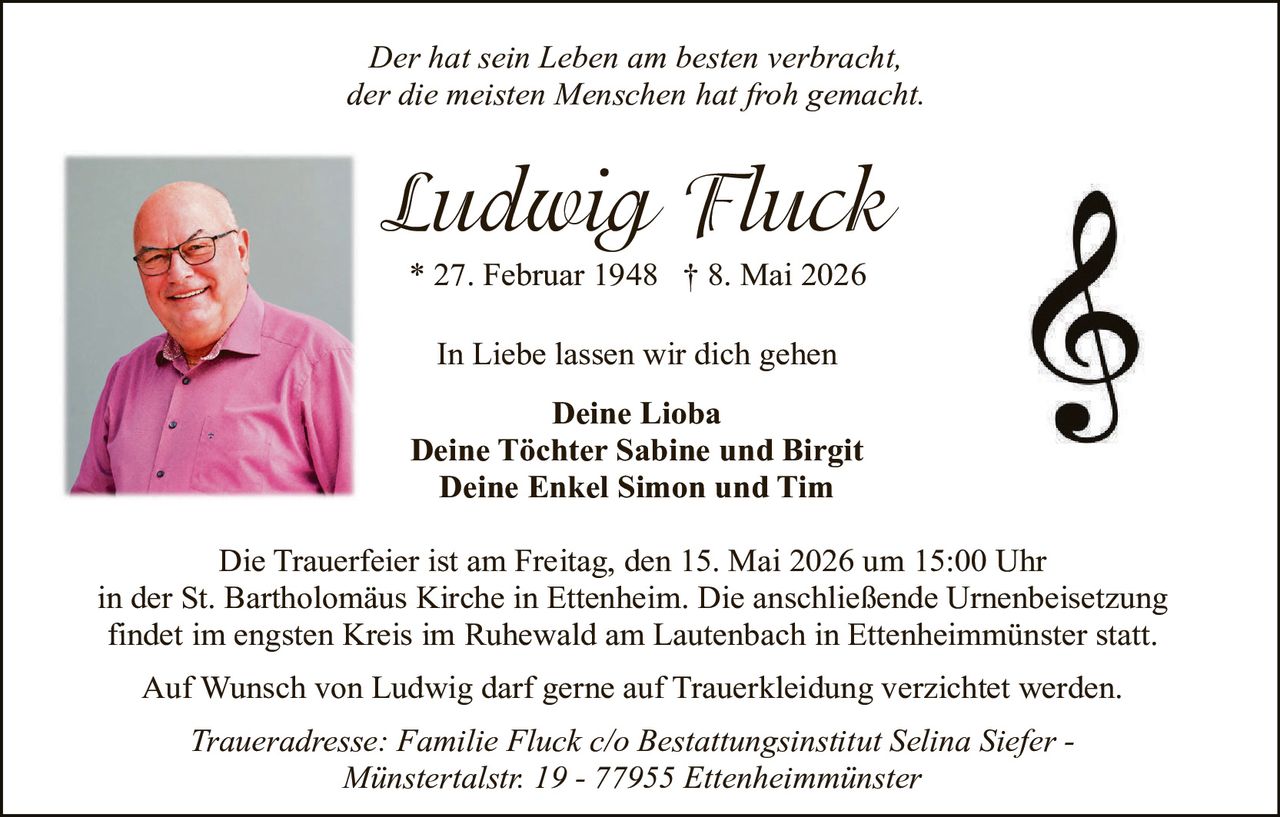 Der hat sein Leben am besten verbracht,
der die meisten Menschen hat froh gemacht.

Ludwig Fluck

* 27. Februar 1948 † 8. Mai 2026

In Liebe lassen wir dich gehen

Deine Lioba
Deine Töchter Sabine und Birgit
Deine Enkel Simon und Tim

Die Trauerfeier ist am Freitag, den 15. Mai 2026 um 15:00 Uhr in der St. Bartholomäus Kirche in Ettenheim. Die anschließende Urnenbeisetzung findet im engsten Kreis im Ruhewald am Lautenbach in Ettenheimmünster statt.

Auf Wunsch von Ludwig darf gerne auf Trauerkleidung verzichtet werden.

Traueradresse: Familie Fluck c/o Bestattungsinstitut Selina Siefer - Münstertalstr. 19 - 77955 Ettenheimmünster